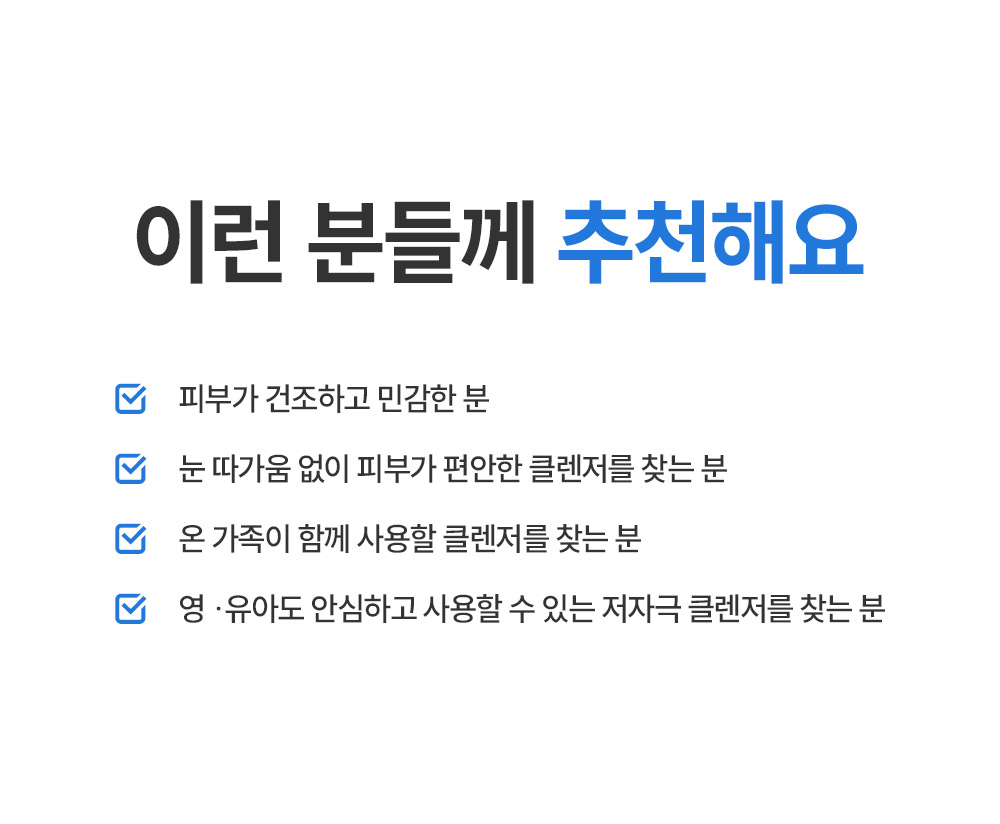 이런 분들께 추천해요

피부가 건조하고 민감한 분

눈 따가움 없이 피부가 편안한 클렌저를 찾는 분

온 가족이 함께 사용할 클렌저를 찾는 분

영 ·유아도 안심하고 사용할 수 있는 저자극 클렌저를 찾는 분